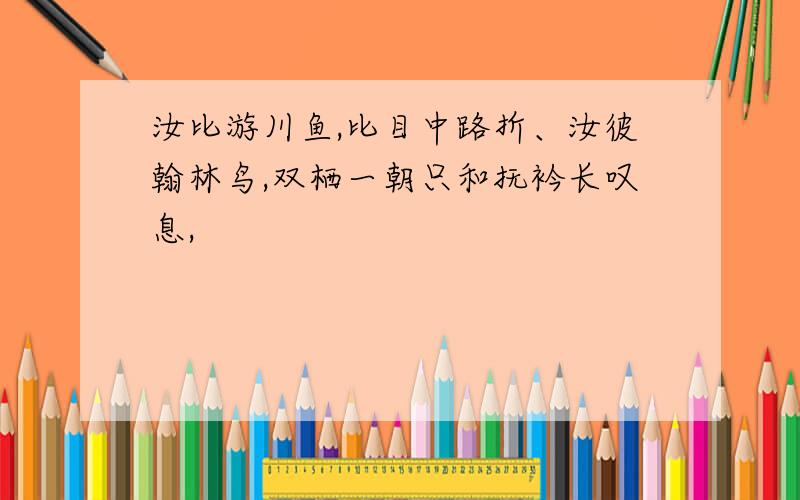 汝比游川鱼,比目中路折、汝彼翰林鸟,双栖一朝只和抚衿长叹息,